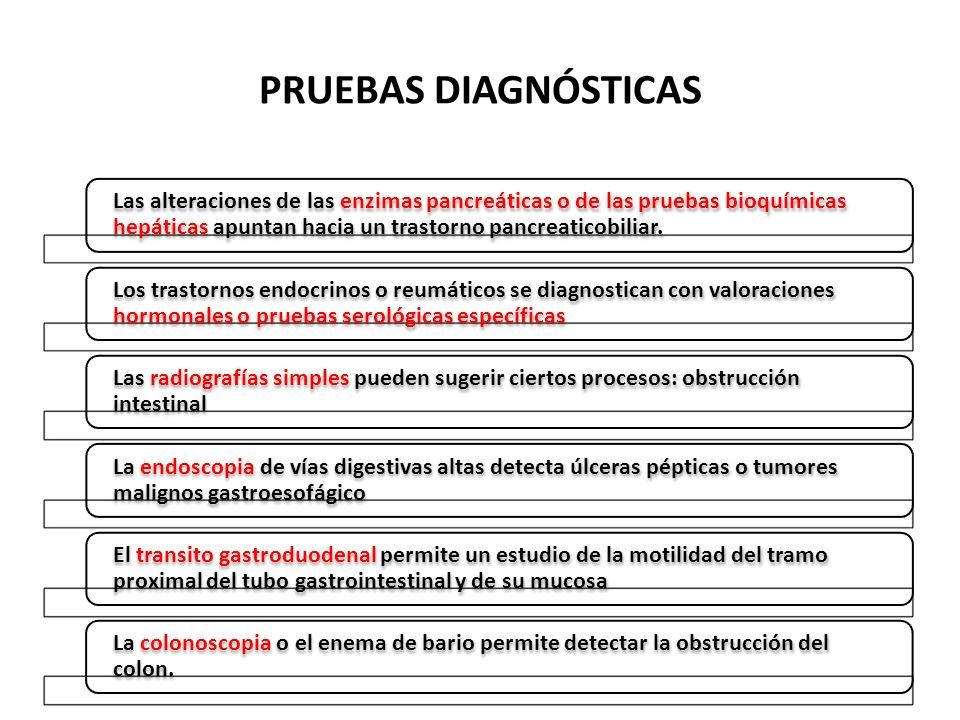 PRUEBAS DIAGNÓSTICAS

Las alteraciones de las enzimas pancreáticas o de las pruebas bioquímicas hepáticas apuntan hacia un trastorno pancreaticobiliar.

Los trastornos endocrinos o reumáticos se diagnostican con valoraciones hormonales o pruebas serológicas específicas

Las radiografías simples pueden sugerir ciertos procesos: obstrucción intestinal

La endoscopia de vías digestivas altas detecta úlceras pépticas o tumores malignos gastroesofágico

El transito gastroduodenal permite un estudio de la motilidad del tramo proximal del tubo gastrointestinal y de su mucosa

La colonoscopia o el enema de bario permite detectar la obstrucción del colon.